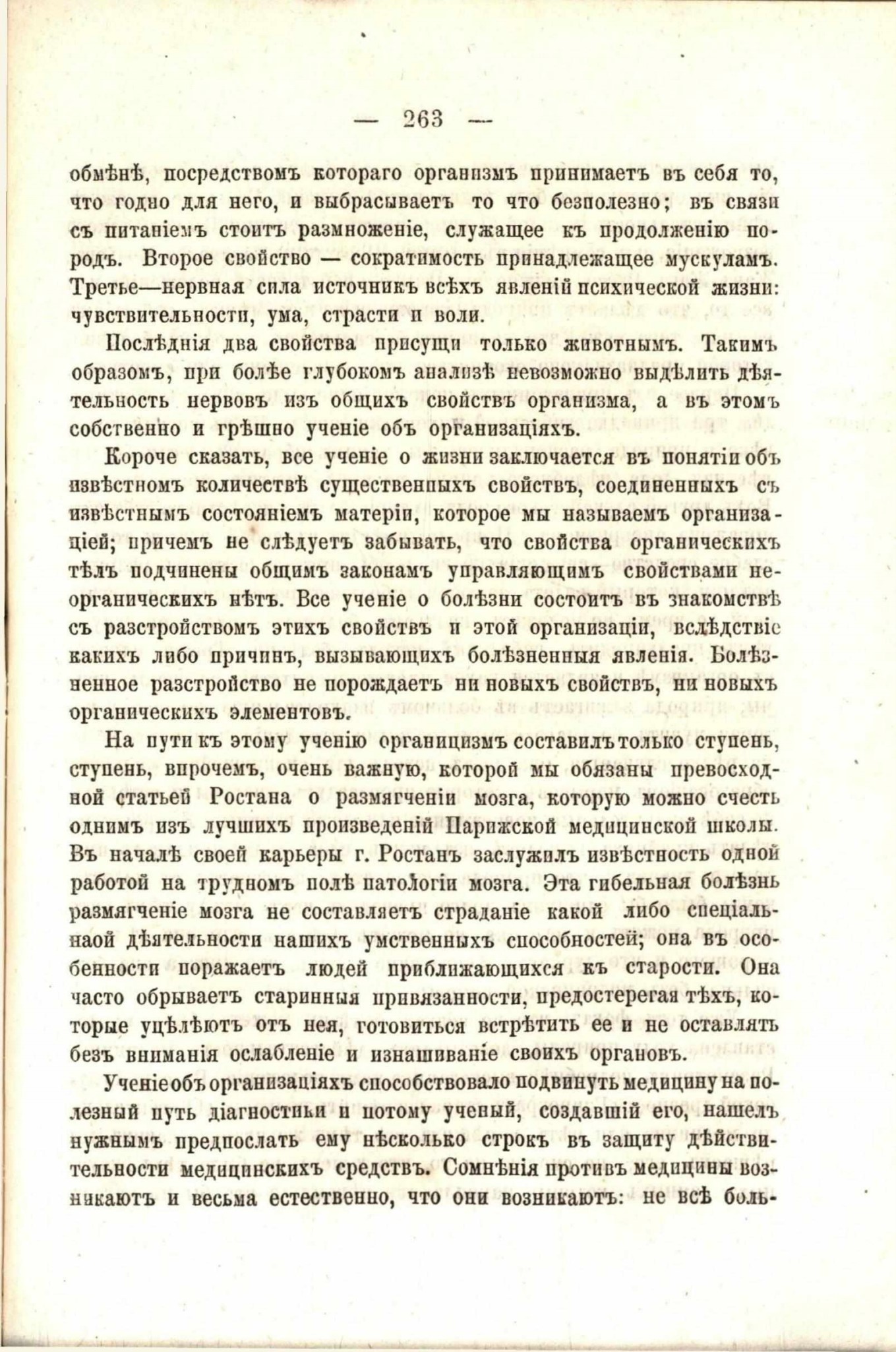 — 263 —

обмѣнѣ, посредствомъ котораго организмъ принимаетъ въ себя то, что годно для него, и выбрасываетъ то что безполезно; въ связи съ питаніемъ стоитъ размноженіе, служащее къ продолженію породъ. Второе свойство — сократимость принадлежащее мускуламъ. Третье—нервная сила источникъ всѣхъ явленій психической жизни: чувствительности, ума, страсти и воли.

Послѣднія два свойства присущи только животнымъ. Такимъ образомъ, при болѣе глубокомъ анализѣ невозможно выдѣлить дѣятельность нервовъ изъ общихъ свойствъ организма, а въ этомъ собственно и грѣшно ученіе объ организаціяхъ.

Короче сказать, все ученіе о жизни заключается въ понятіи объ извѣстномъ количествѣ существенныхъ свойствъ, соединенныхъ съ извѣстнымъ состояніемъ матеріи, которое мы называемъ организаціей; причемъ не слѣдуетъ забывать, что свойства органическихъ тѣлъ подчинены общимъ законамъ управляющимъ свойствами неорганическихъ нѣтъ. Все ученіе о болѣзни состоитъ въ знакомствѣ съ разстройствомъ этихъ свойствъ и этой организаціи, вслѣдствіе какихъ либо причинъ, вызывающихъ болѣзненныя явленія. Болѣзненное разстройство не порождаетъ ни новыхъ свойствъ, ни новыхъ органическихъ элементовъ.

На пути къ этому ученію органицизмъ составилъ только ступень, ступень, впрочемъ, очень важную, которой мы обязаны превосходной статьей Ростана о размягченіи мозга, которую можно счесть однимъ изъ лучшихъ произведеній Парижской медицинской школы. Въ началѣ своей карьеры г. Ростанъ заслужилъ извѣстность одной работой на трудномъ полѣ патологіи мозга. Эта гибельная болѣзнь размягченіе мозга не составляетъ страданіе какой либо спеціальнаой дѣятельности нашихъ умственныхъ способностей; она въ особенности поражаетъ людей приближающихся къ старости. Она часто обрываетъ старинныя привязанности, предостерегая тѣхъ, которые уцѣлѣютъ отъ нея, готовиться встрѣтить ее и не оставлять безъ вниманія ослабленіе и изнашиваніе своихъ органовъ.

Ученіе объ организаціяхъ способствовало подвинуть медицину на полезный путь діагностики и потому ученый, создавшій его, нашелъ нужнымъ предпослать ему нѣсколько строкъ въ защиту дѣйствительности медицинскихъ средствъ. Сомнѣнія противъ медицины возникаютъ и весьма естественно, что они возникаютъ: не всѣ боль-